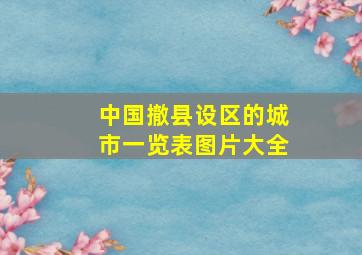 中国撤县设区的城市一览表图片大全